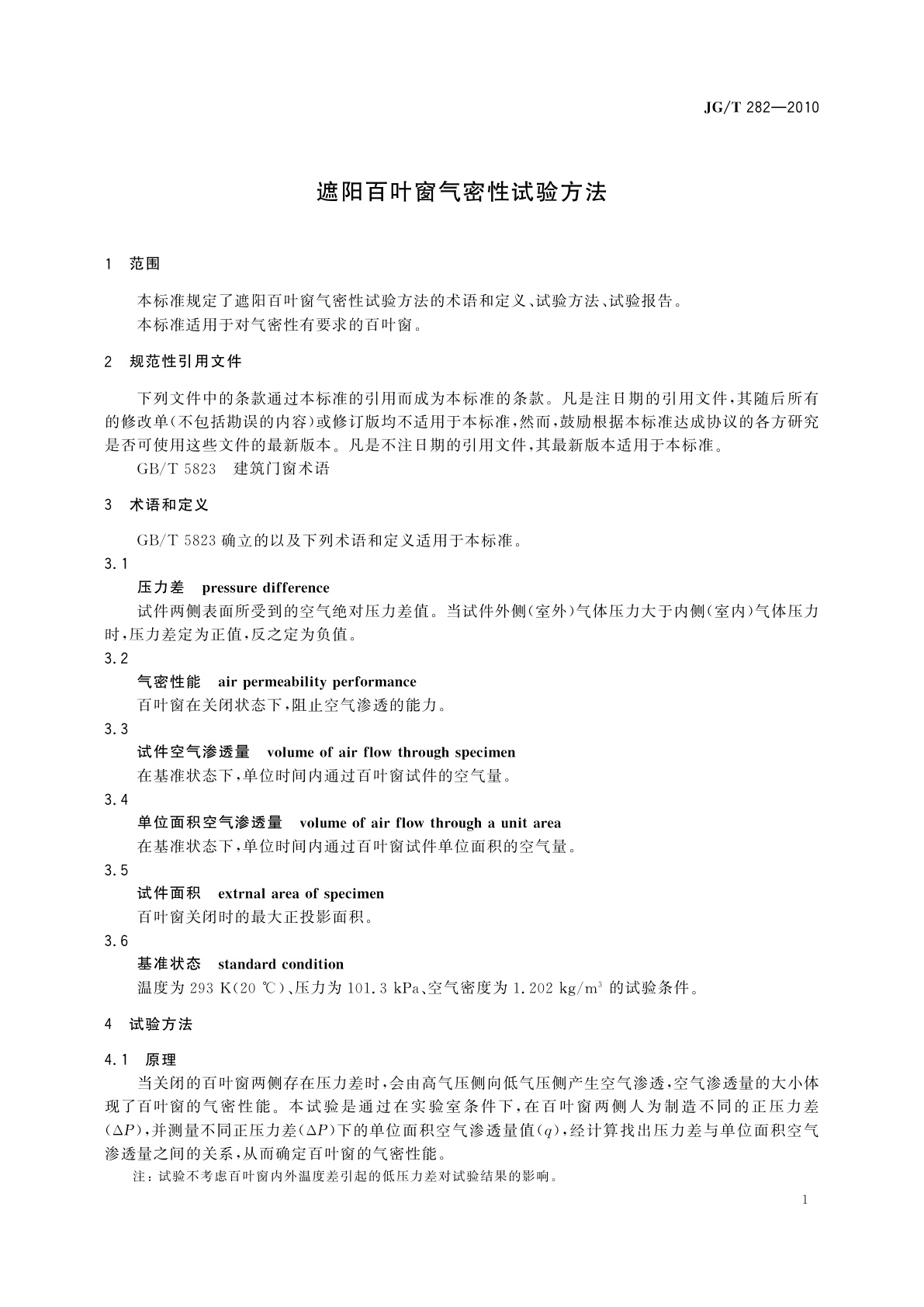 JG/T 282—2010

遮阳百叶窗气密性试验方法

1 范围

本标准规定了遮阳百叶窗气密性试验方法的术语和定义、试验方法、试验报告。
本标准适用于对气密性有要求的百叶窗。

2 规范性引用文件

下列文件中的条款通过本标准的引用而成为本标准的条款。凡是注日期的引用文件，其随后所有的修改单(不包括勘误的内容)或修订版均不适用于本标准，然而，鼓励根据本标准达成协议的各方研究是否可使用这些文件的最新版本。凡是不注日期的引用文件，其最新版本适用于本标准。
GB/T 5823 建筑门窗术语

3 术语和定义

GB/T 5823 确立的以及下列术语和定义适用于本标准。
3.1
压力差 pressure difference
试件两侧表面所受到的空气绝对压力差值。当试件外侧(室外)气体压力大于内侧(室内)气体压力时，压力差定为正值，反之定为负值。
3.2
气密性能 air permeability performance
百叶窗在关闭状态下，阻止空气渗透的能力。
3.3
试件空气渗透量 volume of air flow through specimen
在基准状态下，单位时间内通过百叶窗试件的空气量。
3.4
单位面积空气渗透量 volume of air flow through a unit area
在基准状态下，单位时间内通过百叶窗试件单位面积的空气量。
3.5
试件面积 extrnal area of specimen
百叶窗关闭时的最大正投影面积。
3.6
基准状态 standard condition
温度为 293 K(20 ℃)、压力为 101.3 kPa、空气密度为 1.202 kg/m$^3$ 的试验条件。

4 试验方法

4.1 原理
当关闭的百叶窗两侧存在压力差时，会由高气压侧向低气压侧产生空气渗透，空气渗透量的大小体现了百叶窗的气密性能。本试验是通过在实验室条件下，在百叶窗两侧人为制造不同的正压力差($\Delta P$)，并测量不同正压力差($\Delta P$)下的单位面积空气渗透量值($q$)，经计算找出压力差与单位面积空气渗透量之间的关系，从而确定百叶窗的气密性能。
注：试验不考虑百叶窗内外温度差引起的低压力差对试验结果的影响。

1